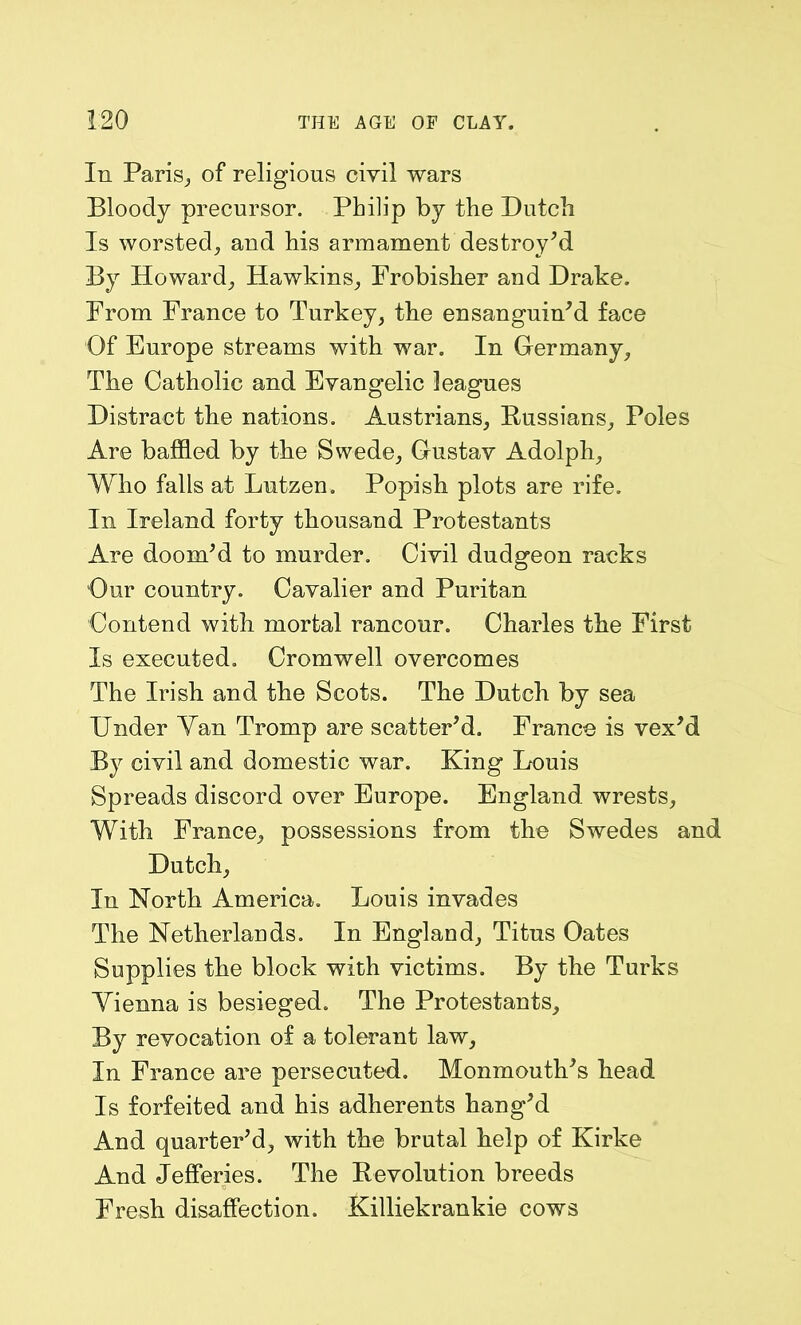 120 THE AGE OF CLAY.

In Paris, of religious civil wars
Bloody precursor. Philip by the Dutch
Is worsted, and his armament destroy'd
By Howard, Hawkins, Frobisher and Drake.
From France to Turkey, the ensanguin'd face
Of Europe streams with war. In Germany,
The Catholic and Evangelic leagues
Distract the nations. Austrians, Russians, Poles
Are baffled by the Swede, Gustav Adolph,
Who falls at Lutzen. Popish plots are rife.
In Ireland forty thousand Protestants
Are doom'd to murder. Civil dudgeon racks
Our country. Cavalier and Puritan
Contend with mortal rancour. Charles the First
Is executed. Cromwell overcomes
The Irish and the Scots. The Dutch by sea
Under Van Tromp are scatter'd. France is vex'd
By civil and domestic war. King Louis
Spreads discord over Europe. England wrests,
With France, possessions from the Swedes and Dutch,
In North America. Louis invades
The Netherlands. In England, Titus Oates
Supplies the block with victims. By the Turks
Vienna is besieged. The Protestants,
By revocation of a tolerant law,
In France are persecuted. Monmouth's head
Is forfeited and his adherents hang'd
And quarter'd, with the brutal help of Kirke
And Jefferies. The Revolution breeds
Fresh disaffection. Killiekrankie cows